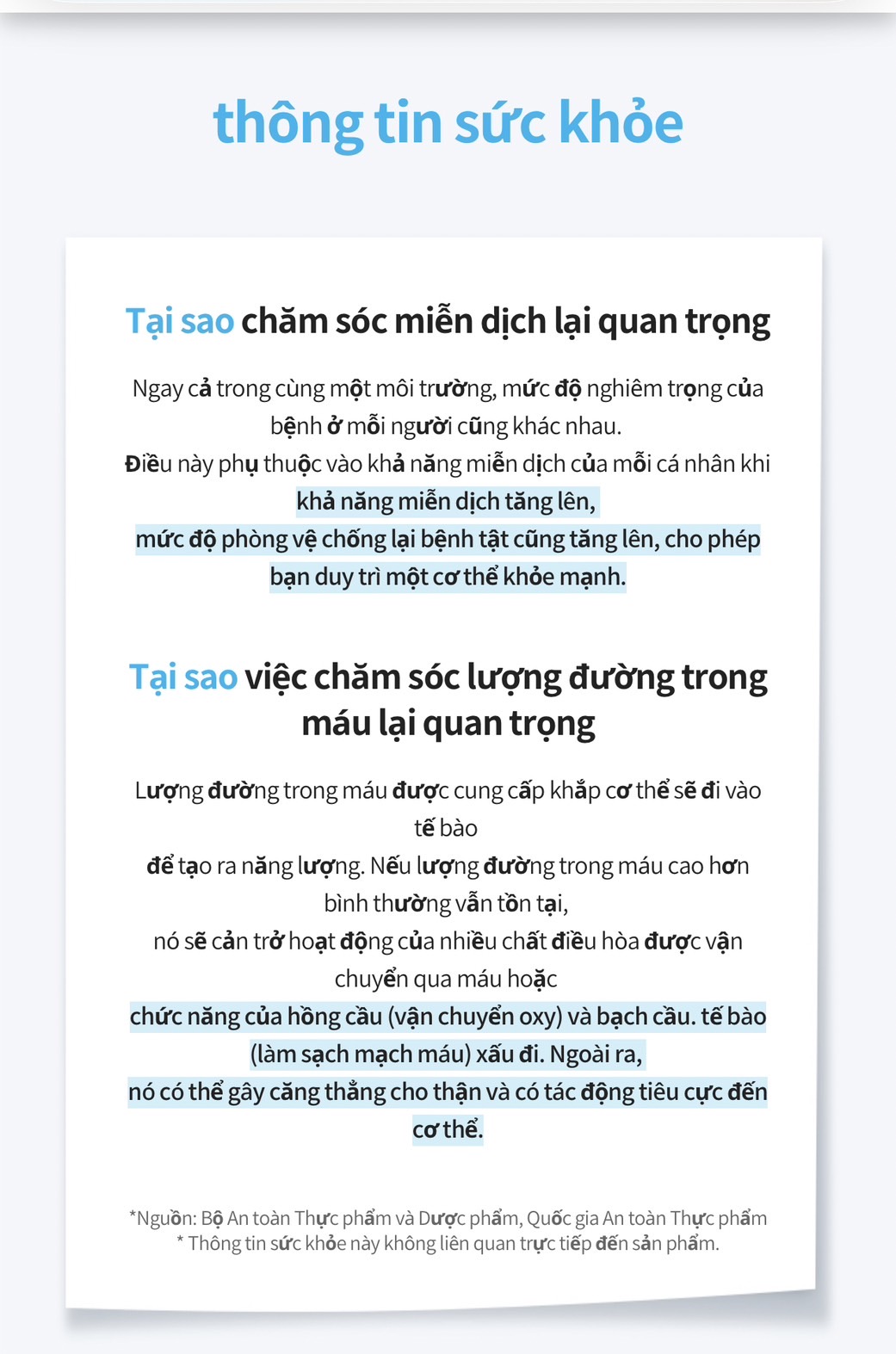 thông tin sức khỏe

Tại sao chăm sóc miễn dịch lại quan trọng

Ngay cả trong cùng một môi trường, mức độ nghiêm trọng của bệnh ở mỗi người cũng khác nhau.
Điều này phụ thuộc vào khả năng miễn dịch của mỗi cá nhân khi khả năng miễn dịch tăng lên,
mức độ phòng vệ chống lại bệnh tật cũng tăng lên, cho phép bạn duy trì một cơ thể khỏe mạnh.

Tại sao việc chăm sóc lượng đường trong máu lại quan trọng

Lượng đường trong máu được cung cấp khắp cơ thể sẽ đi vào tế bào
để tạo ra năng lượng. Nếu lượng đường trong máu cao hơn bình thường vẫn tồn tại,
nó sẽ cản trở hoạt động của nhiều chất điều hòa được vận chuyển qua máu hoặc
chức năng của hồng cầu (vận chuyển oxy) và bạch cầu. tế bào (làm sạch mạch máu) xấu đi. Ngoài ra,
nó có thể gây căng thẳng cho thận và có tác động tiêu cực đến cơ thể.

*Nguồn: Bộ An toàn Thực phẩm và Dược phẩm, Quốc gia An toàn Thực phẩm
* Thông tin sức khỏe này không liên quan trực tiếp đến sản phẩm.